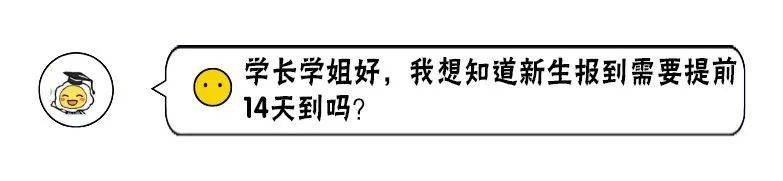 学长学姐好，我想知道新生报到需要提前14天到吗?